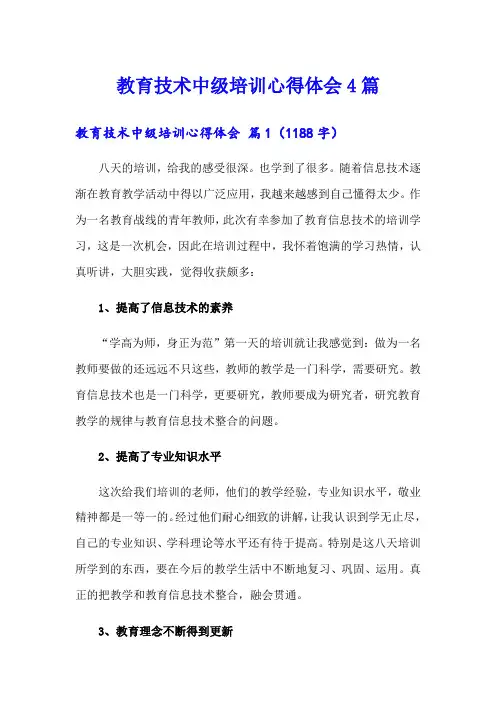 教育技术中级培训心得体会4篇

教育技术中级培训心得体会 篇1（1188字）

八天的培训，给我的感受很深。也学到了很多。随着信息技术逐渐在教育教学活动中得以广泛应用，我越来越感到自己懂得太少。作为一名教育战线的青年教师，此次有幸参加了教育信息技术的培训学习，这是一次机会，因此在培训过程中，我怀着饱满的学习热情，认真听讲，大胆实践，觉得收获颇多：

1、提高了信息技术的素养

“学高为师，身正为范”第一天的培训就让我感觉到：做为一名教师要做的还远远不只这些，教师的教学是一门科学，需要研究。教育信息技术也是一门科学，更要研究，教师要成为研究者，研究教育教学的规律与教育信息技术整合的问题。

2、提高了专业知识水平

这次给我们培训的老师，他们的教学经验，专业知识水平，敬业精神都是一等一的。经过他们耐心细致的讲解，让我认识到学无止尽，自己的专业知识、学科理论等水平还有待于提高。特别是这八天培训所学到的东西，要在今后的教学生活中不断地复习、巩固、运用。真正的把教学和教育信息技术整合，融会贯通。

3、教育理念不断得到更新